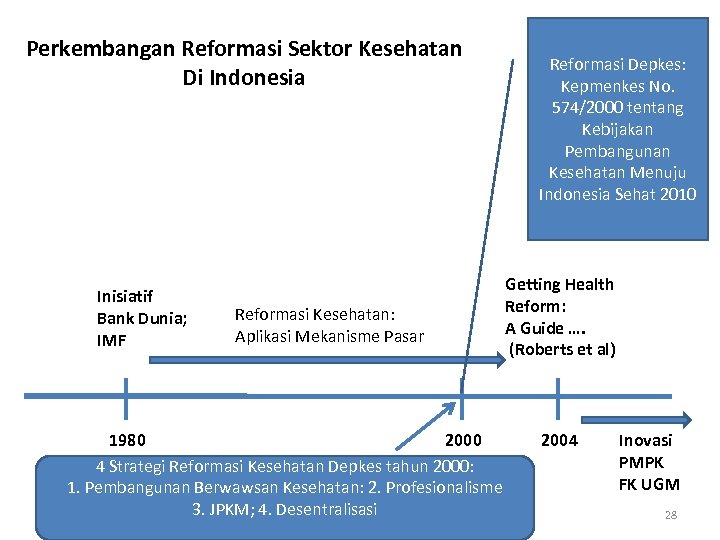 Perkembangan Reformasi Sektor Kesehatan Di Indonesia

Reformasi Depkes: Kepmenkes No. 574/2000 tentang Kebijakan Pembangunan Kesehatan Menuju Indonesia Sehat 2010

Inisiatif Bank Dunia; IMF

Reformasi Kesehatan: Aplikasi Mekanisme Pasar

Getting Health Reform: A Guide …. (Roberts et al)

1980

2000

2004

Inovasi PMPK FK UGM

4 Strategi Reformasi Kesehatan Depkes tahun 2000:
1. Pembangunan Berwawsan Kesehatan: 2. Profesionalisme
3. JPKM; 4. Desentralisasi

28